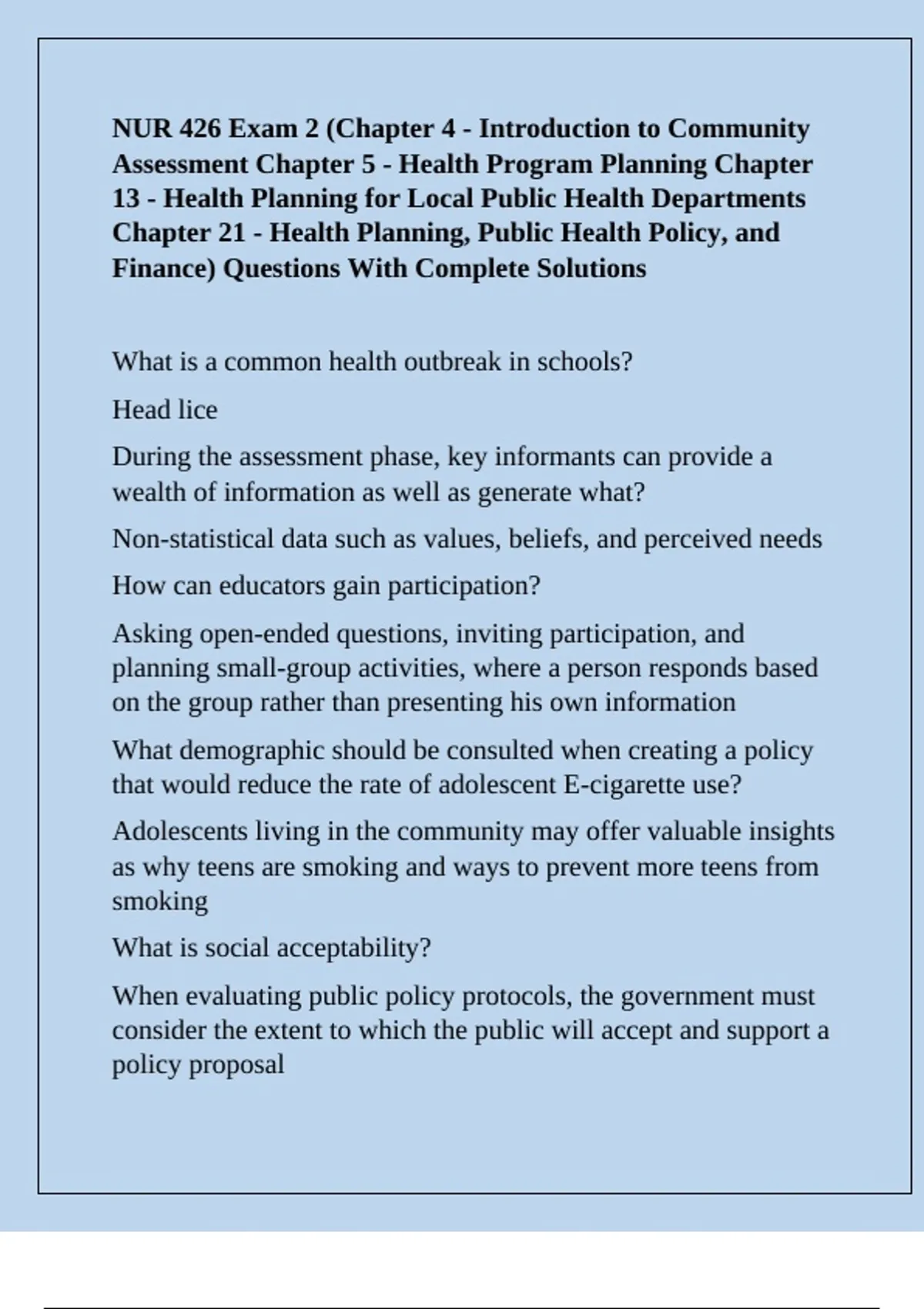 NUR 426 Exam 2 (Chapter 4 - Introduction to Community Assessment Chapter 5 - Health Program Planning Chapter 13 - Health Planning for Local Public Health Departments Chapter 21 - Health Planning, Public Health Policy, and Finance) Questions With Complete Solutions

What is a common health outbreak in schools?

Head lice

During the assessment phase, key informants can provide a wealth of information as well as generate what?

Non-statistical data such as values, beliefs, and perceived needs

How can educators gain participation?

Asking open-ended questions, inviting participation, and planning small-group activities, where a person responds based on the group rather than presenting his own information

What demographic should be consulted when creating a policy that would reduce the rate of adolescent E-cigarette use?

Adolescents living in the community may offer valuable insights as why teens are smoking and ways to prevent more teens from smoking

What is social acceptability?

When evaluating public policy protocols, the government must consider the extent to which the public will accept and support a policy proposal